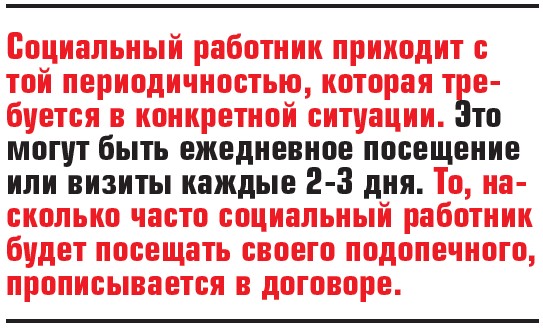 Социальный работник приходит с той периодичностью, которая требуется в конкретной ситуации. Это могут быть ежедневное посещение или визиты каждые 2-3 дня. То, насколько часто социальный работник будет посещать своего подопечного, прописывается в договоре.